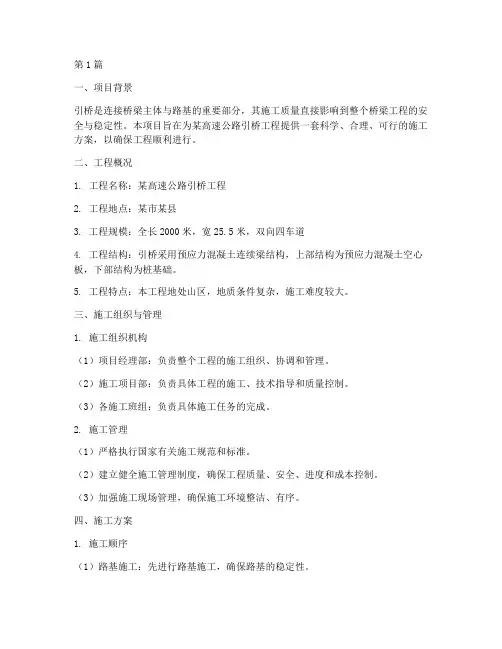 第1篇

一、项目背景

引桥是连接桥梁主体与路基的重要部分，其施工质量直接影响到整个桥梁工程的安全与稳定性。本项目旨在为某高速公路引桥工程提供一套科学、合理、可行的施工方案，以确保工程顺利进行。

二、工程概况

1. 工程名称：某高速公路引桥工程

2. 工程地点：某市某县

3. 工程规模：全长2000米，宽25.5米，双向四车道

4. 工程结构：引桥采用预应力混凝土连续梁结构，上部结构为预应力混凝土空心板，下部结构为桩基础。

5. 工程特点：本工程地处山区，地质条件复杂，施工难度较大。

三、施工组织与管理

1. 施工组织机构

（1）项目经理部：负责整个工程的施工组织、协调和管理。

（2）施工项目部：负责具体工程的施工、技术指导和质量控制。

（3）各施工班组：负责具体施工任务的完成。

2. 施工管理

（1）严格执行国家有关施工规范和标准。

（2）建立健全施工管理制度，确保工程质量、安全、进度和成本控制。

（3）加强施工现场管理，确保施工环境整洁、有序。

四、施工方案

1. 施工顺序

（1）路基施工：先进行路基施工，确保路基的稳定性。